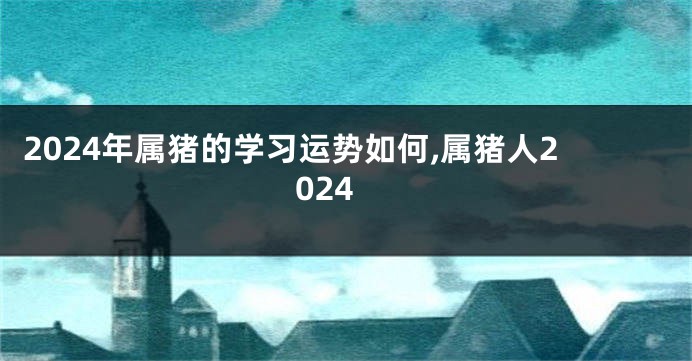 2024年属猪的学习运势如何,属猪人2024